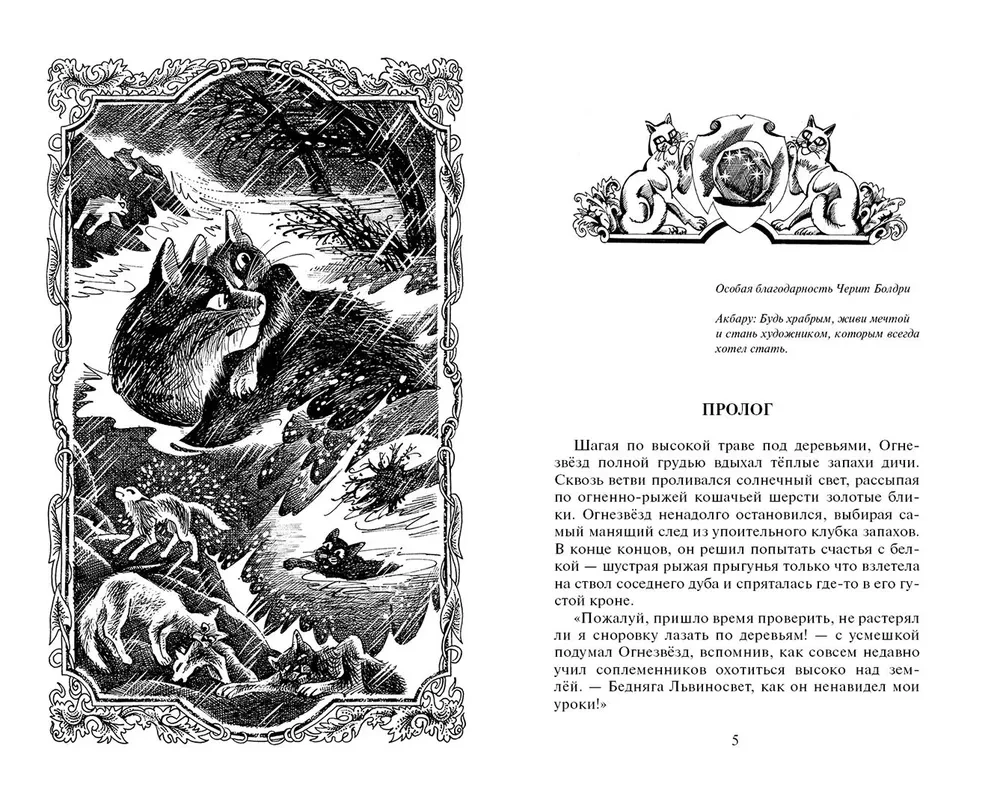 Особая благодарность Черит Болдри

Акбару: Будь храбрым, живи мечтой и стань художником, которым всегда хотел стать.

ПРОЛОГ

Шагая по высокой траве под деревьями, Огнезвёзд полной грудью вдыхал тёплые запахи дичи. Сквозь ветви проливался солнечный свет, рассыпая по огненно-рыжей кошачьей шерсти золотые блики. Огнезвёзд ненадолго остановился, выбирая самый манящий след из упоительного клубка запахов. В конце концов, он решил попытать счастья с белкой — шустрая рыжая прыгунья только что взлетела на ствол соседнего дуба и спряталась где-то в его густой кроне.

«Пожалуй, пришло время проверить, не растерял ли я сноровку лазать по деревьям! — с усмешкой подумал Огнезвёзд, вспомнив, как совсем недавно учил соплеменников охотиться высоко над землёй. — Бедняга Львиносвет, как он ненавидел мои уроки!»

5